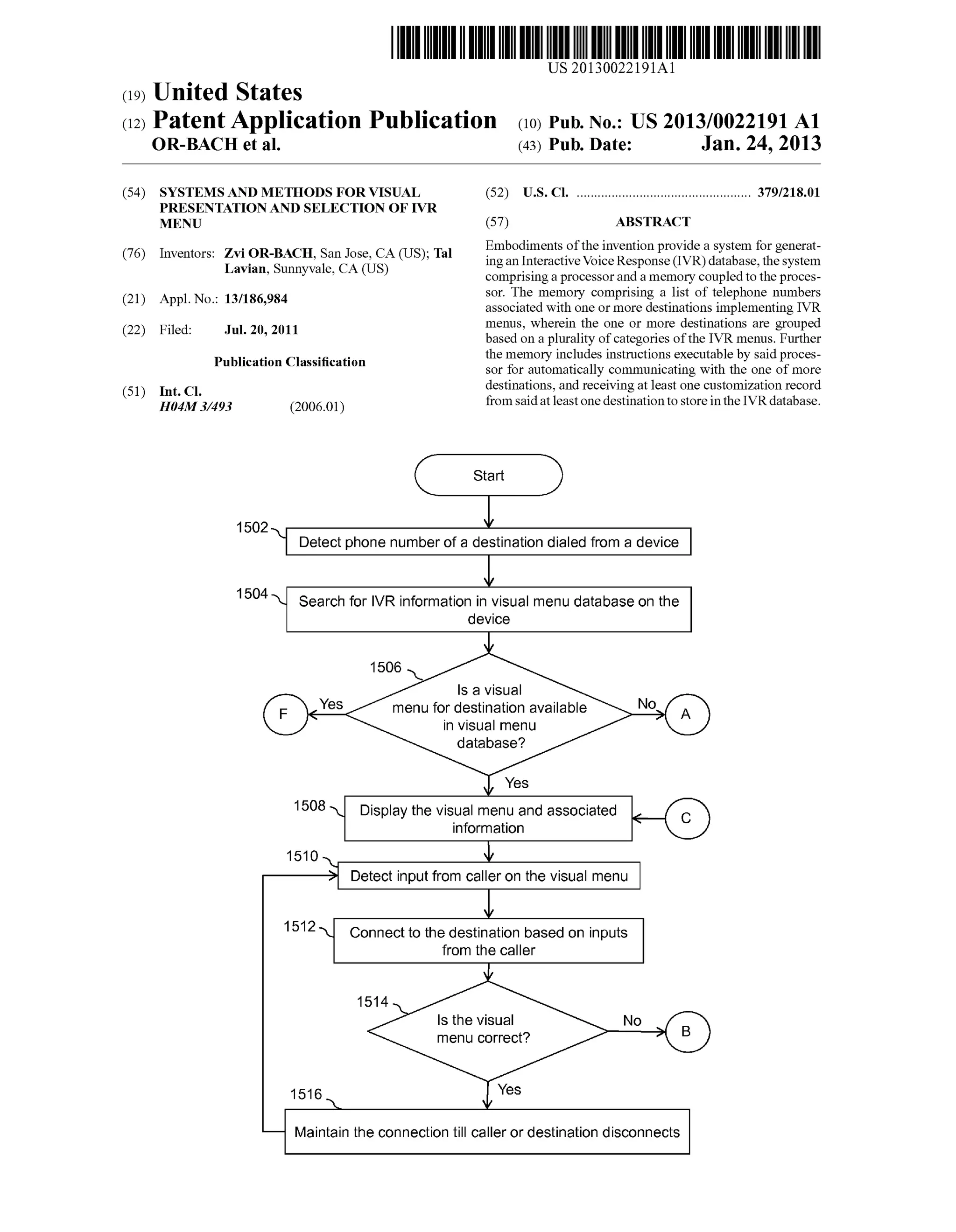 US 20130022191A1

(19) United States

(12) Patent Application Publication

OR-BACH et al.

(10) Pub. No.: US 2013/0022191 A1

(43) Pub. Date: Jan. 24, 2013

(54) SYSTEMS AND METHODS FOR VISUAL PRESENTATION AND SELECTION OF IVR MENU

(76) Inventors: Zvi OR-BACH, San Jose, CA (US); Tal Lavian, Sunnyvale, CA (US)

(21) Appl. No.: 13/186,984

(22) Filed: Jul. 20, 2011

Publication Classification

(51) Int. Cl.
H04M 3/493 (2006.01)

(52) U.S. Cl. .................................................. 379/218.01

(57) ABSTRACT

Embodiments of the invention provide a system for generating an Interactive Voice Response (IVR) database, the system comprising a processor and a memory coupled to the processor. The memory comprising a list of telephone numbers associated with one or more destinations implementing IVR menus, wherein the one or more destinations are grouped based on a plurality of categories of the IVR menus. Further the memory includes instructions executable by said processor for automatically communicating with the one of more destinations, and receiving at least one customization record from said at least one destination to store in the IVR database.

Start

1502 Detect phone number of a destination dialed from a device

1504 Search for IVR information in visual menu database on the device

1506 Is a visual menu for destination available in visual menu database?

Yes F

No A

Yes

1508 Display the visual menu and associated information

C

1510 Detect input from caller on the visual menu

1512 Connect to the destination based on inputs from the caller

1514 Is the visual menu correct?

No B

Yes

1516 Maintain the connection till caller or destination disconnects